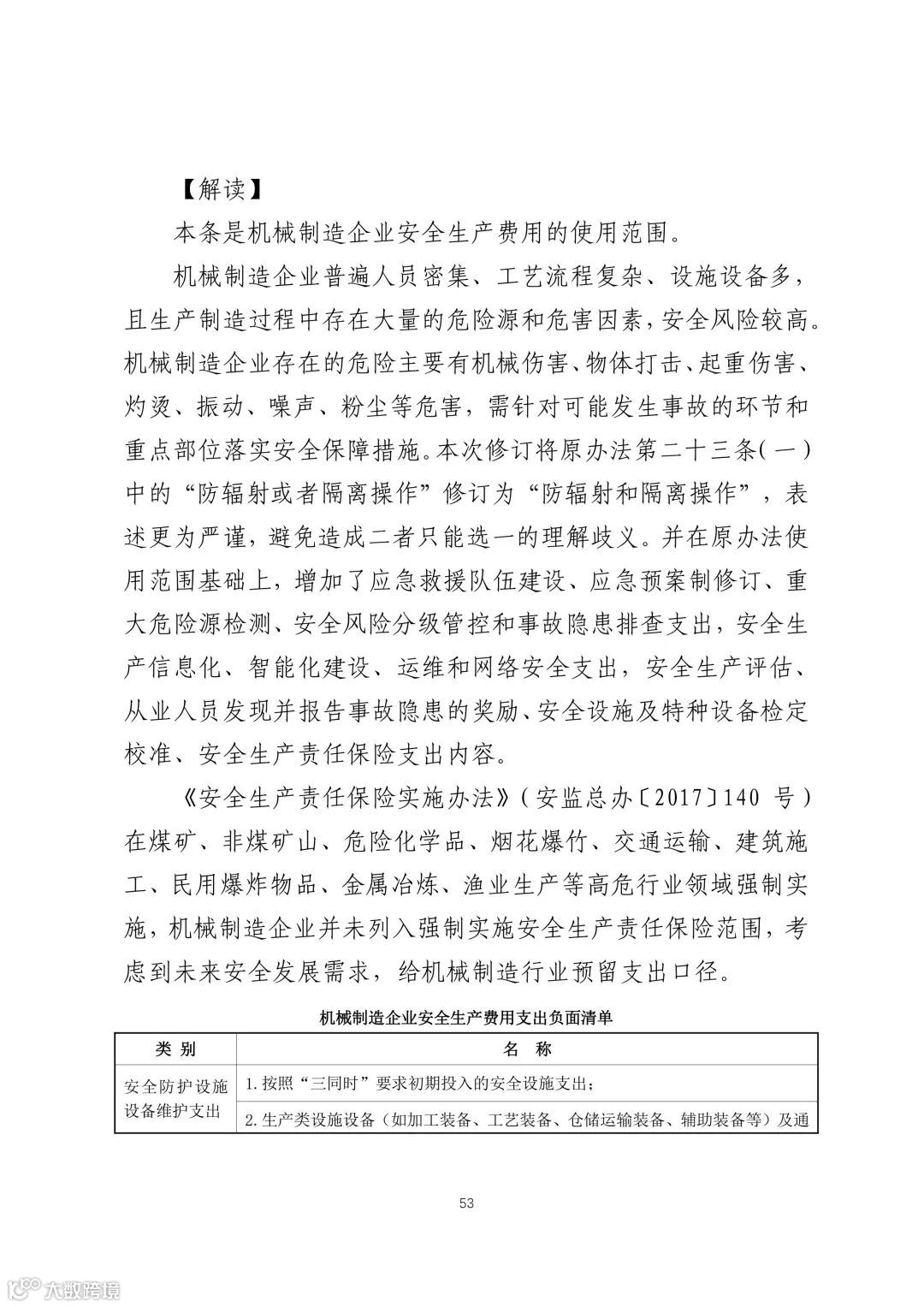 【解读】

本条是机械制造企业安全生产费用的使用范围。

机械制造企业普遍人员密集、工艺流程复杂、设施设备多，且生产制造过程中存在大量的危险源和危害因素，安全风险较高。机械制造企业存在的危险主要有机械伤害、物体打击、起重伤害、灼烫、振动、噪声、粉尘等危害，需针对可能发生事故的环节和重点部位落实安全保障措施。本次修订将原办法第二十三条（一）中的“防辐射或者隔离操作”修订为“防辐射和隔离操作”，表述更为严谨，避免造成二者只能选一的理解歧义。并在原办法使用范围基础上，增加了应急救援队伍建设、应急预案制修订、重大危险源检测、安全风险分级管控和事故隐患排查支出，安全生产信息化、智能化建设、运维和网络安全支出，安全生产评估、从业人员发现并报告事故隐患的奖励、安全设施及特种设备检定校准、安全生产责任保险支出内容。

《安全生产责任保险实施办法》（安监总办〔2017〕140 号）在煤矿、非煤矿山、危险化学品、烟花爆竹、交通运输、建筑施工、民用爆炸物品、金属冶炼、渔业生产等高危行业领域强制实施，机械制造企业并未列入强制实施安全生产责任保险范围，考虑到未来安全发展需求，给机械制造行业预留支出口径。

机械制造企业安全生产费用支出负面清单

| 类 别 | 名 称 |
|---|---|
| 安全防护设施设备维护支出 | 1.按照“三同时”要求初期投入的安全设施支出； |
| | 2.生产类设施设备（如加工装备、工艺装备、仓储运输装备、辅助装备等）及通 |

53

大数跨境